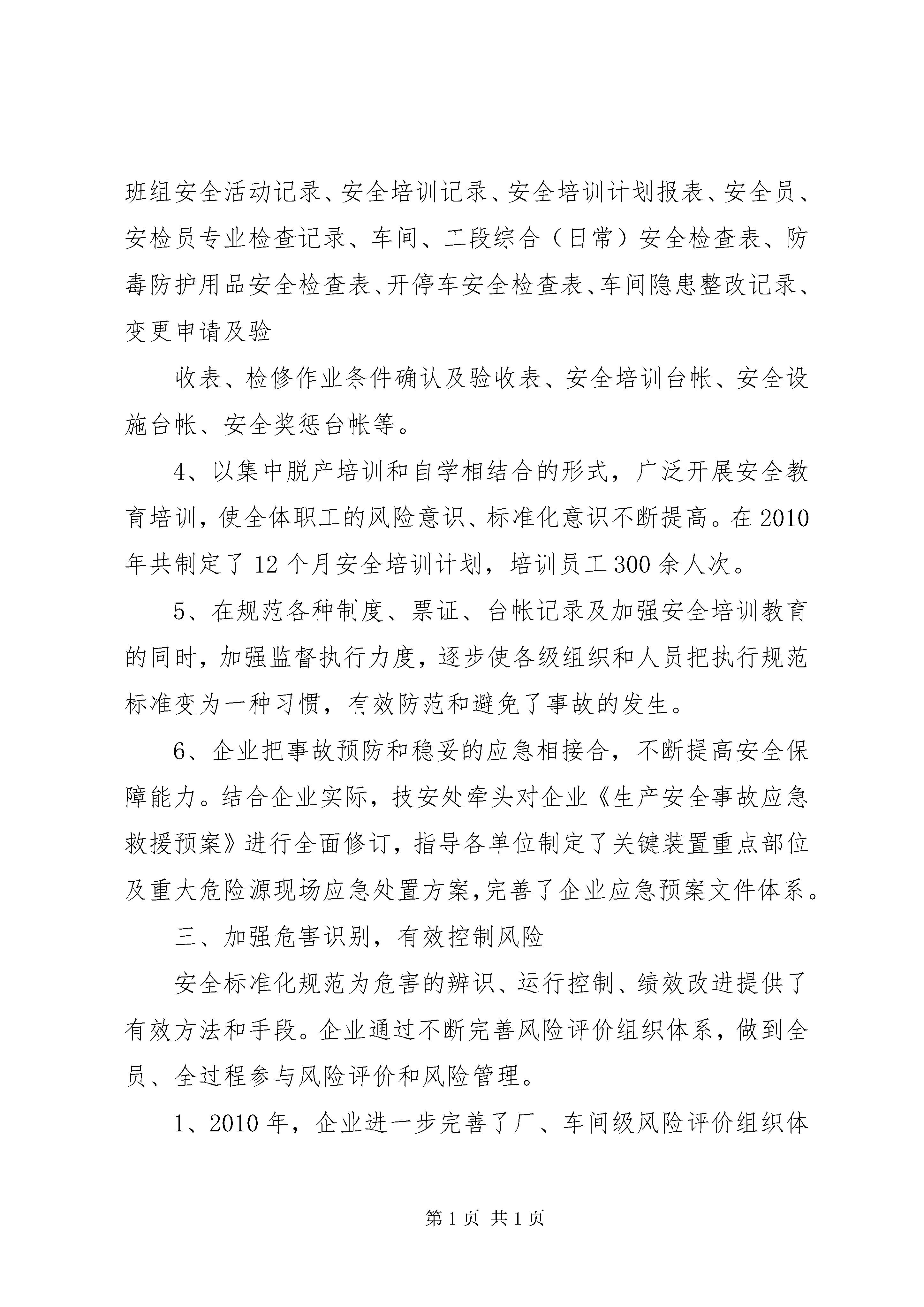 班组安全活动记录、安全培训记录、安全培训计划报表、安全员、安检员专业检查记录、车间、工段综合（日常）安全检查表、防毒防护用品安全检查表、开停车安全检查表、车间隐患整改记录、变更申请及验

收表、检修作业条件确认及验收表、安全培训台帐、安全设施台帐、安全奖惩台帐等。

4、以集中脱产培训和自学相结合的形式，广泛开展安全教育培训，使全体职工的风险意识、标准化意识不断提高。在2010年共制定了12个月安全培训计划，培训员工300余人次。

5、在规范各种制度、票证、台帐记录及加强安全培训教育的同时，加强监督执行力度，逐步使各级组织和人员把执行规范标准变为一种习惯，有效防范和避免了事故的发生。

6、企业把事故预防和稳妥的应急相接合，不断提高安全保障能力。结合企业实际，技安处牵头对企业《生产安全事故应急救援预案》进行全面修订，指导各单位制定了关键装置重点部位及重大危险源现场应急处置方案，完善了企业应急预案文件体系。

三、加强危害识别，有效控制风险

安全标准化规范为危害的辨识、运行控制、绩效改进提供了有效方法和手段。企业通过不断完善风险评价组织体系，做到全员、全过程参与风险评价和风险管理。

1、2010年，企业进一步完善了厂、车间级风险评价组织体

第1页 共1页